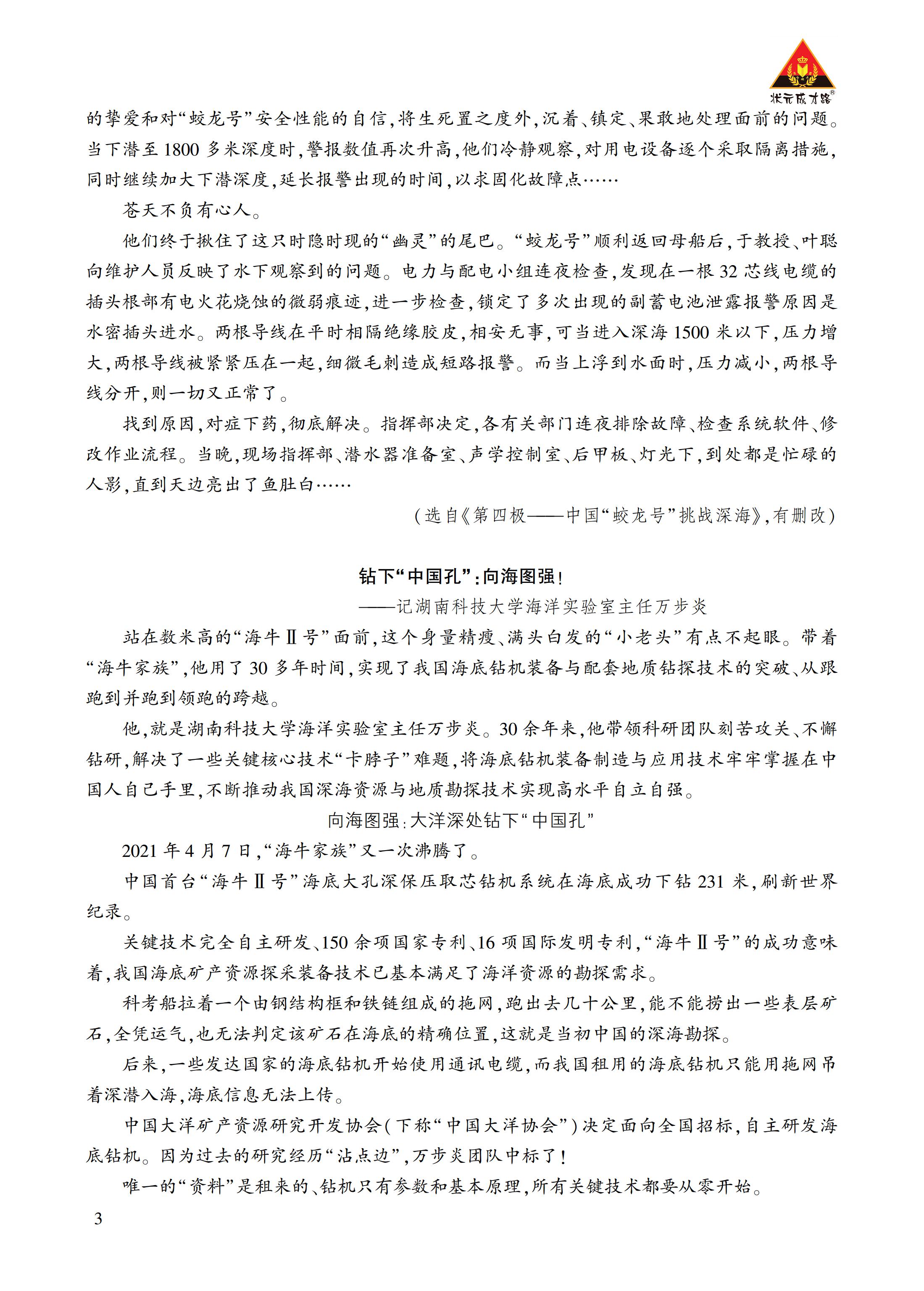 状元成才路®

的挚爱和对“蛟龙号”安全性能的自信，将生死置之度外，沉着、镇定、果敢地处理面前的问题。当下潜至 1800 多米深度时，警报数值再次升高，他们冷静观察，对用电设备逐个采取隔离措施，同时继续加大下潜深度，延长报警出现的时间，以求固化故障点……

苍天不负有心人。

他们终于揪住了这只时隐时现的“幽灵”的尾巴。“蛟龙号”顺利返回母船后，于教授、叶聪向维护人员反映了水下观察到的问题。电力与配电小组连夜检查，发现在一根 32 芯线电缆的插头根部有电火花烧蚀的微弱痕迹，进一步检查，锁定了多次出现的副蓄电池泄露报警原因是水密插头进水。两根导线在平时相隔绝缘胶皮，相安无事，可当进入深海 1500 米以下，压力增大，两根导线被紧紧压在一起，细微毛刺造成短路报警。而当上浮到水面时，压力减小，两根导线分开，则一切又正常了。

找到原因，对症下药，彻底解决。指挥部决定，各有关部门连夜排除故障、检查系统软件、修改作业流程。当晚，现场指挥部、潜水器准备室、声学控制室、后甲板、灯光下，到处都是忙碌的人影，直到天边亮出了鱼肚白……

（选自《第四极——中国“蛟龙号”挑战深海》，有删改）

钻下“中国孔”：向海图强！

——记湖南科技大学海洋实验室主任万步炎

站在数米高的“海牛Ⅱ号”面前，这个身量精瘦、满头白发的“小老头”有点不起眼。带着“海牛家族”，他用了 30 多年时间，实现了我国海底钻机装备与配套地质钻探技术的突破、从跟跑到并跑到领跑的跨越。

他，就是湖南科技大学海洋实验室主任万步炎。30 余年来，他带领科研团队刻苦攻关、不懈钻研，解决了一些关键核心技术“卡脖子”难题，将海底钻机装备制造与应用技术牢牢掌握在中国人自己手里，不断推动我国深海资源与地质勘探技术实现高水平自立自强。

向海图强：大洋深处钻下“中国孔”

2021 年 4 月 7 日，“海牛家族”又一次沸腾了。

中国首台“海牛Ⅱ号”海底大孔深保压取芯钻机系统在海底成功下钻 231 米，刷新世界纪录。

关键技术完全自主研发、150 余项国家专利、16 项国际发明专利，“海牛Ⅱ号”的成功意味着，我国海底矿产资源探采装备技术已基本满足了海洋资源的勘探需求。

科考船拉着一个由钢结构框和铁链组成的拖网，跑出去几十公里，能不能捞出一些表层矿石，全凭运气，也无法判定该矿石在海底的精确位置，这就是当初中国的深海勘探。

后来，一些发达国家的海底钻机开始使用通讯电缆，而我国租用的海底钻机只能用拖网吊着深潜入海，海底信息无法上传。

中国大洋矿产资源研究开发协会（下称“中国大洋协会”）决定面向全国招标，自主研发海底钻机。因为过去的研究经历“沾点边”，万步炎团队中标了！

唯一的“资料”是租来的、钻机只有参数和基本原理，所有关键技术都要从零开始。

3